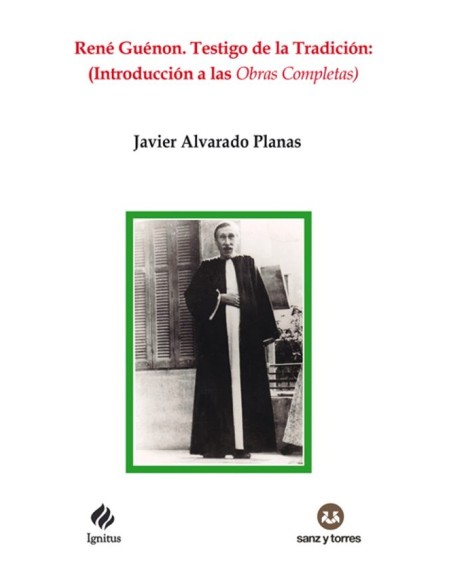 René Guénon. Testigo de la Tradición:
(Introducción a las Obras Completas)

Javier Alvarado Planas

Ignitus

sanz y torres